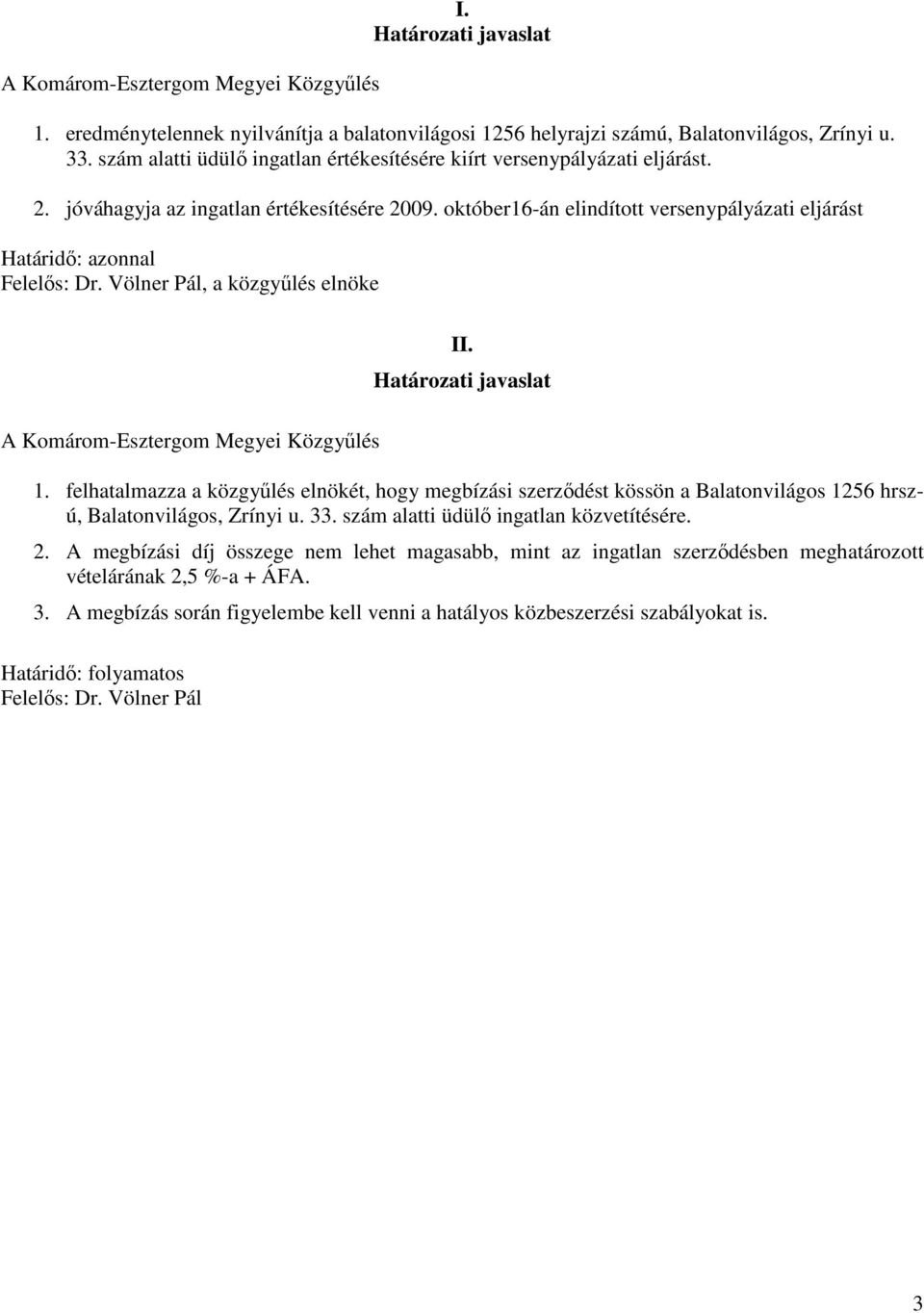 I.
Határozati javaslat

A Komárom-Esztergom Megyei Közgyűlés

1. eredménytelennek nyilvánítja a balatonvilágosi 1256 helyrajzi számú, Balatonvilágos, Zrínyi u. 33. szám alatti üdülő ingatlan értékesítésére kiírt versenypályázati eljárást.

2. jóváhagyja az ingatlan értékesítésére 2009. október16-án elindított versenypályázati eljárást

Határidő: azonnal
Felelős: Dr. Völner Pál, a közgyűlés elnöke

II.
Határozati javaslat

A Komárom-Esztergom Megyei Közgyűlés

1. felhatalmazza a közgyűlés elnökét, hogy megbízási szerződést kössön a Balatonvilágos 1256 hrsz-ú, Balatonvilágos, Zrínyi u. 33. szám alatti üdülő ingatlan közvetítésére.

2. A megbízási díj összege nem lehet magasabb, mint az ingatlan szerződésben meghatározott vételárának 2,5 %-a + ÁFA.

3. A megbízás során figyelembe kell venni a hatályos közbeszerzési szabályokat is.

Határidő: folyamatos
Felelős: Dr. Völner Pál

3